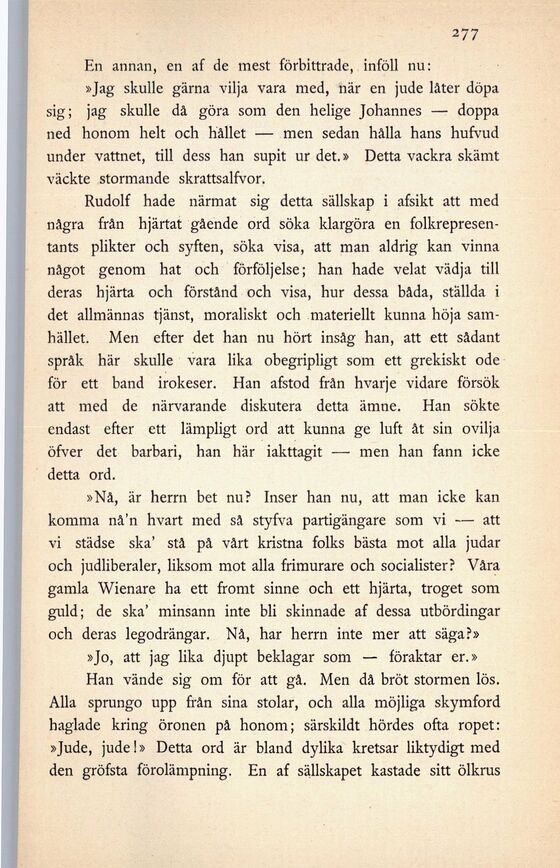 277

En annan, en af de mest förbittrade, inföll nu:

»Jag skulle gärna vilja vara med, när en jude låter döpa sig; jag skulle då göra som den helige Johannes — doppa ned honom helt och hållet — men sedan hålla hans hufvud under vattnet, till dess han supit ur det.» Detta vackra skämt väckte stormande skrattsalfvor.

Rudolf hade närmat sig detta sällskap i afsikt att med några från hjärtat gående ord söka klargöra en folkrepresentants plikter och syften, söka visa, att man aldrig kan vinna något genom hat och förföljelse; han hade velat vädja till deras hjärta och förstånd och visa, hur dessa båda, ställda i det allmännas tjänst, moraliskt och materiellt kunna höja samhället. Men efter det han nu hört insåg han, att ett sådant språk här skulle vara lika obegripligt som ett grekiskt ode för ett band irokeser. Han afstod från hvarje vidare försök att med de närvarande diskutera detta ämne. Han sökte endast efter ett lämpligt ord att kunna ge luft åt sin ovilja öfver det barbari, han här iakttagit — men han fann icke detta ord.

»Nå, är herrn bet nu? Inser han nu, att man icke kan komma nå'n hvart med så styfva partigängare som vi — att vi städse ska' stå på vårt kristna folks bästa mot alla judar och judliberaler, liksom mot alla frimurare och socialister? Våra gamla Wienare ha ett fromt sinne och ett hjärta, troget som guld; de ska' minsann inte bli skinnade af dessa utbördingar och deras legodrängar. Nå, har herrn inte mer att säga?»

»Jo, att jag lika djupt beklagar som — föraktar er.»

Han vände sig om för att gå. Men då bröt stormen lös. Alla sprungo upp från sina stolar, och alla möjliga skymford haglade kring öronen på honom; särskildt hördes ofta ropet: »Jude, jude!» Detta ord är bland dylika kretsar liktydigt med den gröfsta förolämpning. En af sällskapet kastade sitt ölkrus